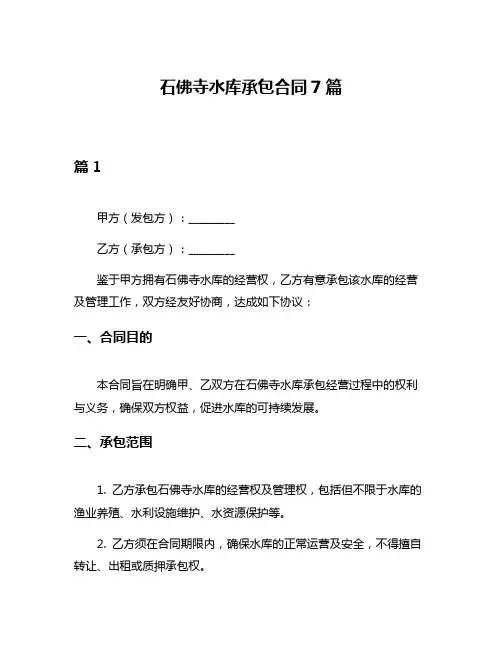 石佛寺水库承包合同 7 篇

篇 1

甲方（发包方）：________

乙方（承包方）：________

鉴于甲方拥有石佛寺水库的经营权，乙方有意承包该水库的经营及管理工作，双方经友好协商，达成如下协议：

一、合同目的

本合同旨在明确甲、乙双方在石佛寺水库承包经营过程中的权利与义务，确保双方权益，促进水库的可持续发展。

二、承包范围

1. 乙方承包石佛寺水库的经营权及管理权，包括但不限于水库的渔业养殖、水利设施维护、水资源保护等。

2. 乙方须在合同期限内，确保水库的正常运营及安全，不得擅自转让、出租或质押承包权。